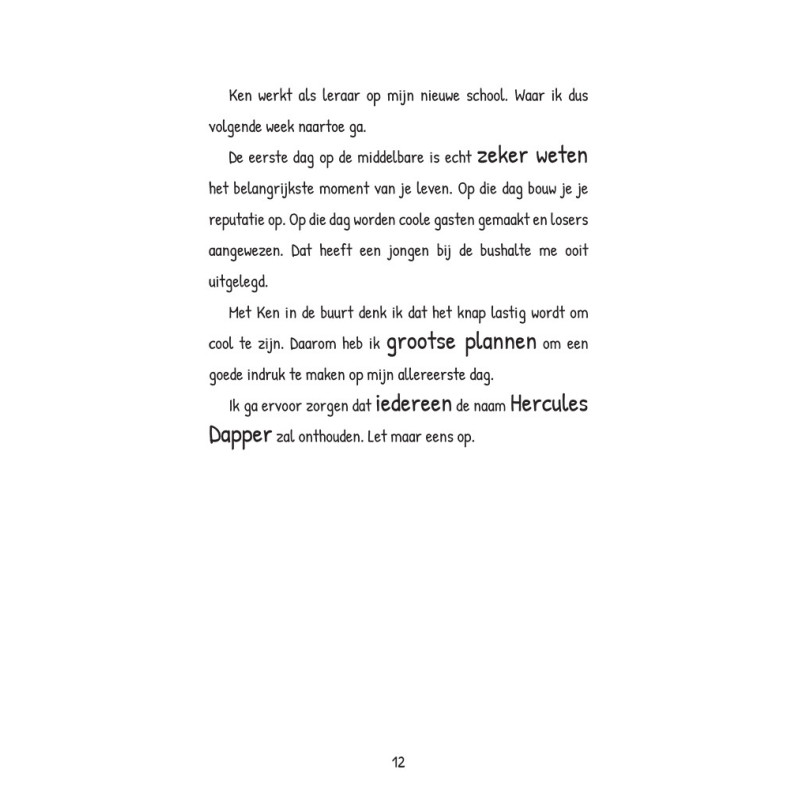 Ken werkt als leraar op mijn nieuwe school. Waar ik dus volgende week naartoe ga.

De eerste dag op de middelbare is echt zeker weten het belangrijkste moment van je leven. Op die dag bouw je je reputatie op. Op die dag worden coole gasten gemaakt en losers aangewezen. Dat heeft een jongen bij de bushalte me ooit uitgelegd.

Met Ken in de buurt denk ik dat het knap lastig wordt om cool te zijn. Daarom heb ik grootse plannen om een goede indruk te maken op mijn allereerste dag.

Ik ga ervoor zorgen dat iedereen de naam Hercules Dapper zal onthouden. Let maar eens op.

12